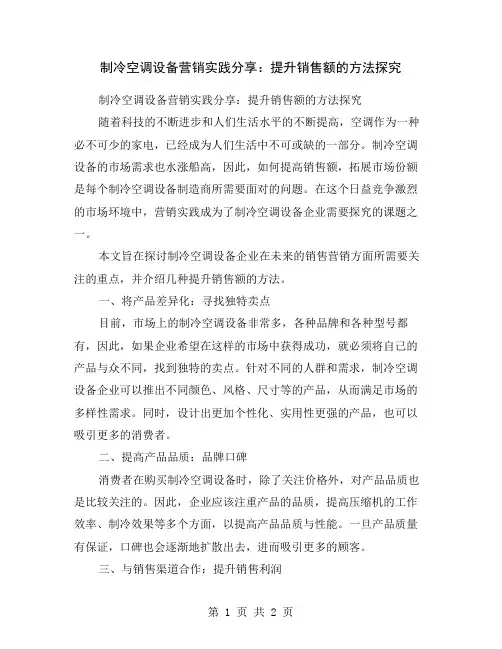 制冷空调设备营销实践分享：提升销售额的方法探究

制冷空调设备营销实践分享：提升销售额的方法探究

随着科技的不断进步和人们生活水平的不断提高，空调作为一种必不可少的家电，已经成为人们生活中不可或缺的一部分。制冷空调设备的市场需求也水涨船高，因此，如何提高销售额，拓展市场份额是每个制冷空调设备制造商所需要面对的问题。在这个日益竞争激烈的市场环境中，营销实践成为了制冷空调设备企业需要探究的课题之一。

本文旨在探讨制冷空调设备企业在未来的销售营销方面所需要关注的重点，并介绍几种提升销售额的方法。

一、将产品差异化：寻找独特卖点

目前，市场上的制冷空调设备非常多，各种品牌和各种型号都有，因此，如果企业希望在这样的市场中获得成功，就必须将自己的产品与众不同，找到独特的卖点。针对不同的人群和需求，制冷空调设备企业可以推出不同颜色、风格、尺寸等的产品，从而满足市场的多样性需求。同时，设计出更加个性化、实用性更强的产品，也可以吸引更多的消费者。

二、提高产品品质：品牌口碑

消费者在购买制冷空调设备时，除了关注价格外，对产品品质也是比较关注的。因此，企业应该注重产品的品质，提高压缩机的工作效率、制冷效果等多个方面，以提高产品品质与性能。一旦产品质量有保证，口碑也会逐渐地扩散出去，进而吸引更多的顾客。

三、与销售渠道合作：提升销售利润

第 1 页 共 2 页